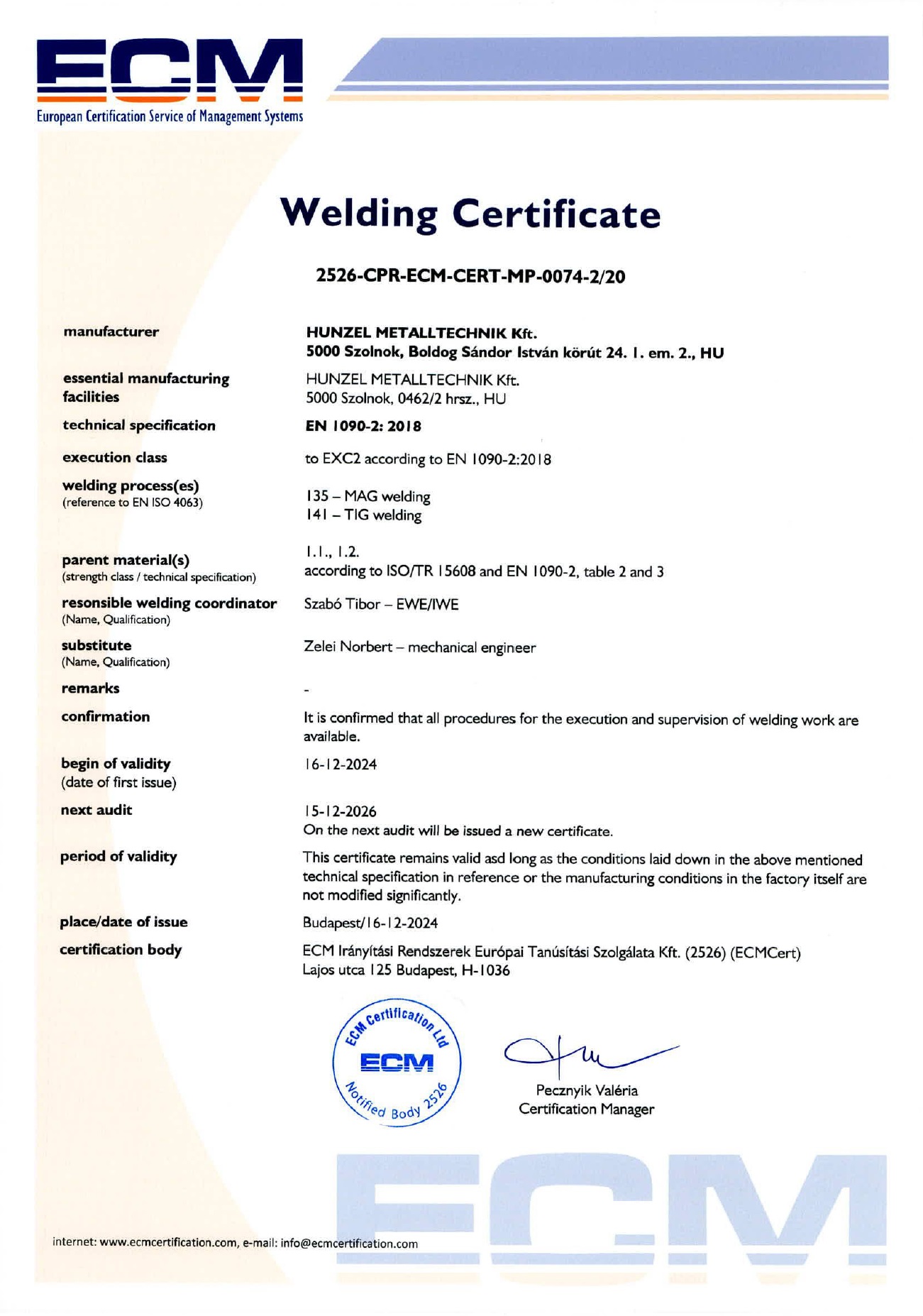 ECM
European Certification Service of Management Systems

Welding Certificate

2526-CPR-ECM-CERT-MP-0074-2/20

manufacturer
HUNZEL METALLTECHNIK Kft.
5000 Szolnok, Boldog Sándor István körút 24. 1. em. 2., HU

essential manufacturing facilities
HUNZEL METALLTECHNIK Kft.
5000 Szolnok, 0462/2 hrsz., HU

technical specification
EN 1090-2: 2018

execution class
to EXC2 according to EN 1090-2:2018

welding process(es)
(reference to EN ISO 4063)
135 – MAG welding
141 – TIG welding

parent material(s)
(strength class / technical specification)
1.1., 1.2.
according to ISO/TR 15608 and EN 1090-2, table 2 and 3

resonsible welding coordinator
(Name, Qualification)
Szabó Tibor – EWE/IWE

substitute
(Name, Qualification)
Zelei Norbert – mechanical engineer

remarks
-

confirmation
It is confirmed that all procedures for the execution and supervision of welding work are available.

begin of validity
(date of first issue)
16-12-2024

next audit
15-12-2026
On the next audit will be issued a new certificate.

period of validity
This certificate remains valid asd long as the conditions laid down in the above mentioned technical specification in reference or the manufacturing conditions in the factory itself are not modified significantly.

place/date of issue
Budapest/16-12-2024

certification body
ECM Irányítási Rendszerek Európai Tanúsítási Szolgálata Kft. (2526) (ECMCert)
Lajos utca 125 Budapest, H-1036

ECM Certification Ltd
ECM
Notified Body 2526

Pecznyik Valéria
Certification Manager

ECM

internet: www.ecmcertification.com, e-mail: info@ecmcertification.com